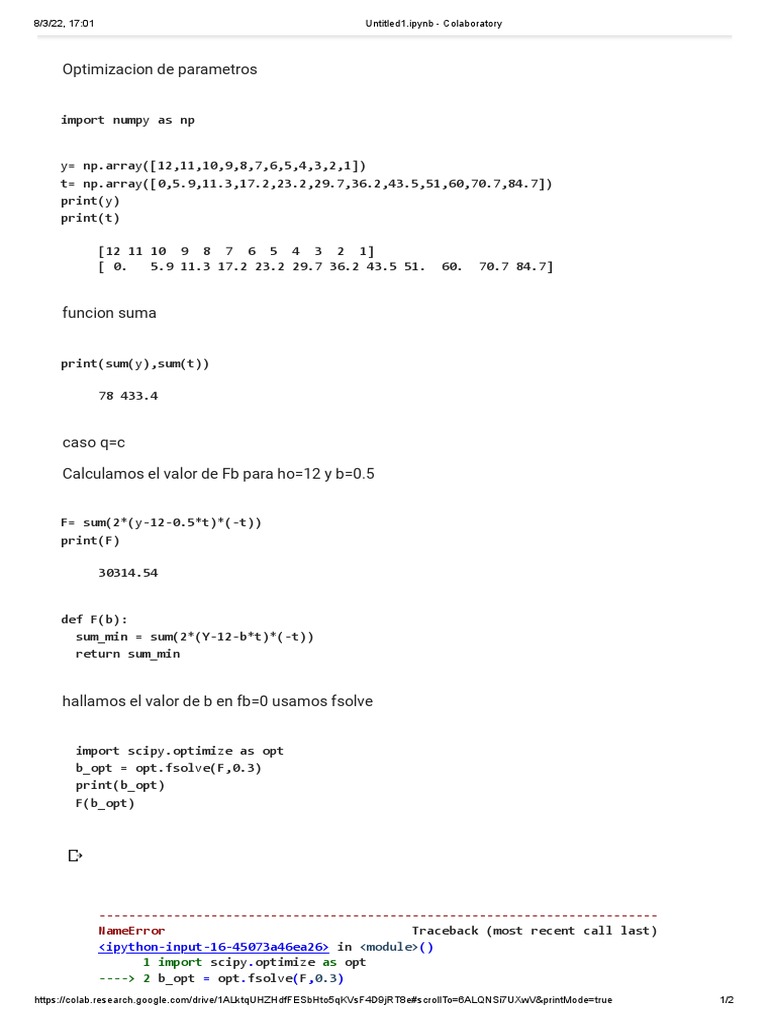 8/3/22, 17:01 Untitled1.ipynb - Colaboratory

Optimizacion de parametros

import numpy as np

y= np.array([12,11,10,9,8,7,6,5,4,3,2,1])
t= np.array([0,5.9,11.3,17.2,23.2,29.7,36.2,43.5,51,60,70.7,84.7])
print(y)
print(t)

[12 11 10 9 8 7 6 5 4 3 2 1]
[ 0. 5.9 11.3 17.2 23.2 29.7 36.2 43.5 51. 60. 70.7 84.7]

funcion suma

print(sum(y),sum(t))

78 433.4

caso q=c

Calculamos el valor de Fb para ho=12 y b=0.5

F= sum(2*(y-12-0.5*t)*(-t))
print(F)

30314.54

def F(b):
 sum_min = sum(2*(Y-12-b*t)*(-t))
 return sum_min

hallamos el valor de b en fb=0 usamos fsolve

import scipy.optimize as opt
b_opt = opt.fsolve(F,0.3)
print(b_opt)
F(b_opt)

---------------------------------------------------------------------------
NameError Traceback (most recent call last)
<ipython-input-16-45073a46ea26> in <module>()
 1 import scipy.optimize as opt
----> 2 b_opt = opt.fsolve(F,0.3)

https://colab.research.google.com/drive/1ALktqUHZHdfFESbHto5qKVsF4D9jRT8e#scrollTo=6ALQNSi7UXwV&printMode=true 1/2